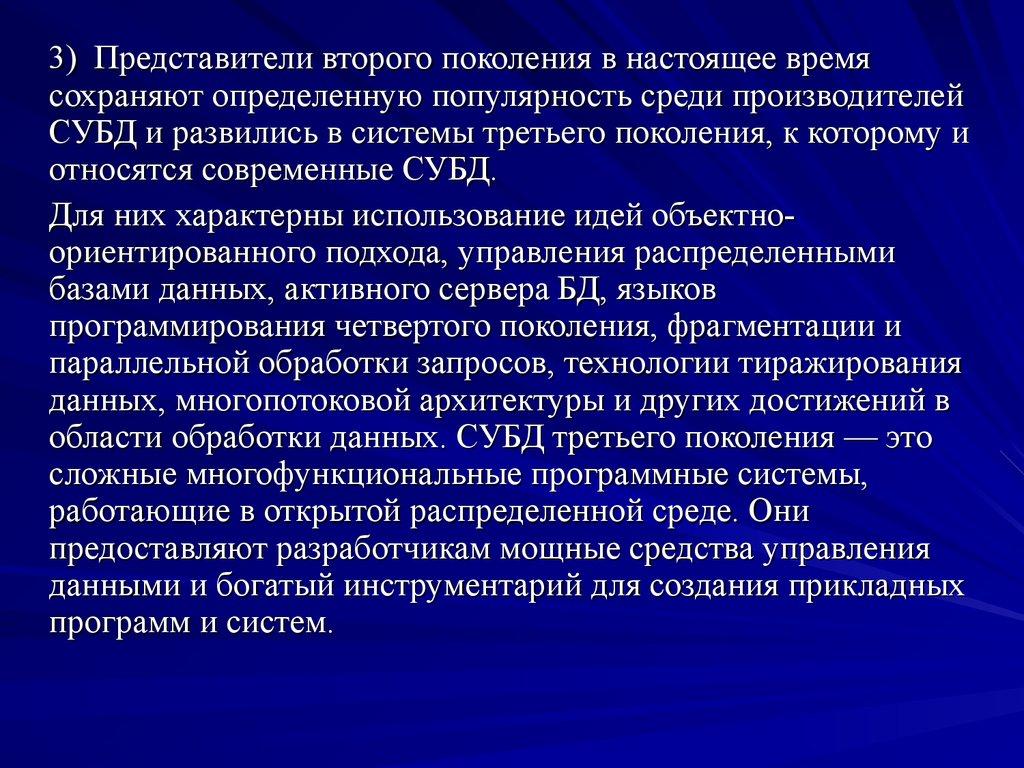 3) Представители второго поколения в настоящее время сохраняют определенную популярность среди производителей СУБД и развились в системы третьего поколения, к которому и относятся современные СУБД.

Для них характерны использование идей объектно-ориентированного подхода, управления распределенными базами данных, активного сервера БД, языков программирования четвертого поколения, фрагментации и параллельной обработки запросов, технологии тиражирования данных, многопотоковой архитектуры и других достижений в области обработки данных. СУБД третьего поколения — это сложные многофункциональные программные системы, работающие в открытой распределенной среде. Они предоставляют разработчикам мощные средства управления данными и богатый инструментарий для создания прикладных программ и систем.